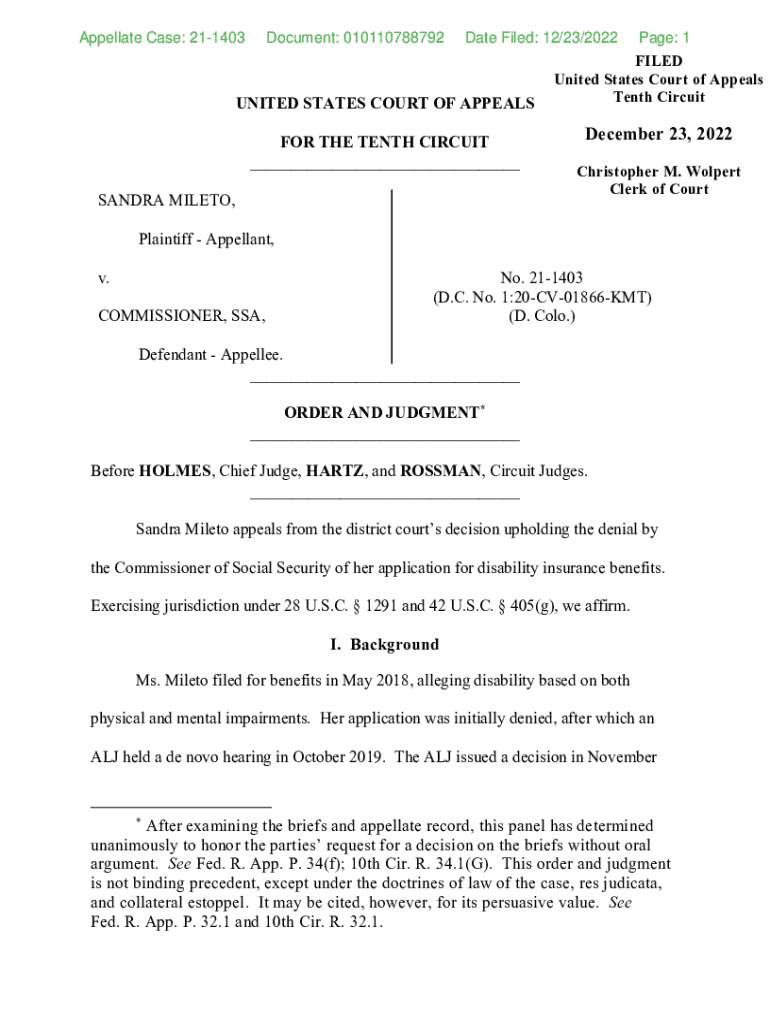 Appellate Case: 21-1403 Document: 010110788792 Date Filed: 12/23/2022 Page: 1

FILED
United States Court of Appeals
Tenth Circuit

December 23, 2022

Christopher M. Wolpert
Clerk of Court

UNITED STATES COURT OF APPEALS

FOR THE TENTH CIRCUIT

SANDRA MILETO,

Plaintiff - Appellant,

v.

COMMISSIONER, SSA,

Defendant - Appellee.

No. 21-1403
(D.C. No. 1:20-CV-01866-KMT)
(D. Colo.)

ORDER AND JUDGMENT*

Before HOLMES, Chief Judge, HARTZ, and ROSSMAN, Circuit Judges.

Sandra Mileto appeals from the district court's decision upholding the denial by the Commissioner of Social Security of her application for disability insurance benefits. Exercising jurisdiction under 28 U.S.C. § 1291 and 42 U.S.C. § 405(g), we affirm.

I. Background

Ms. Mileto filed for benefits in May 2018, alleging disability based on both physical and mental impairments. Her application was initially denied, after which an ALJ held a de novo hearing in October 2019. The ALJ issued a decision in November

* After examining the briefs and appellate record, this panel has determined unanimously to honor the parties' request for a decision on the briefs without oral argument. See Fed. R. App. P. 34(f); 10th Cir. R. 34.1(G). This order and judgment is not binding precedent, except under the doctrines of law of the case, res judicata, and collateral estoppel. It may be cited, however, for its persuasive value. See Fed. R. App. P. 32.1 and 10th Cir. R. 32.1.